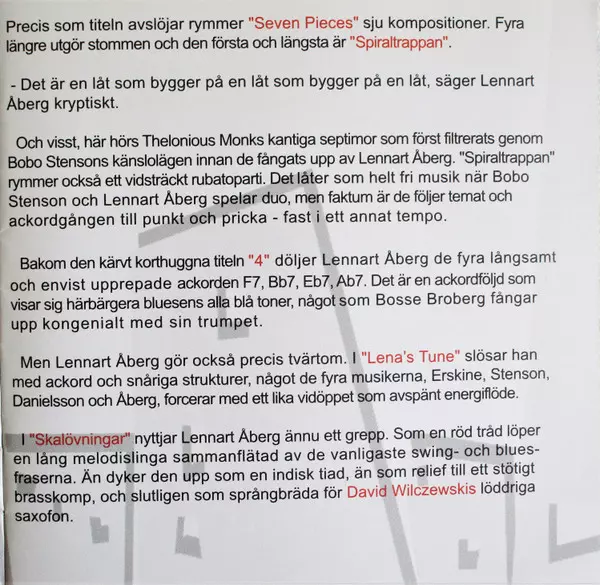 Precis som titeln avslöjar rymmer "Seven Pieces" sju kompositioner. Fyra längre utgör stommen och den första och längsta är "Spiraltrappan".

- Det är en låt som bygger på en låt som bygger på en låt, säger Lennart Åberg kryptiskt.

Och visst, här hörs Thelonious Monks kantiga septimor som först filtrerats genom Bobo Stensons känslolägen innan de fångats upp av Lennart Åberg. "Spiraltrappan" rymmer också ett vidsträckt rubatoparti. Det låter som helt fri musik när Bobo Stenson och Lennart Åberg spelar duo, men faktum är de följer temat och ackordgången till punkt och pricka - fast i ett annat tempo.

Bakom den kärvt korthuggna titeln "4" döljer Lennart Åberg de fyra långsamt och envist upprepade ackorden F7, Bb7, Eb7, Ab7. Det är en ackordföljd som visar sig härbärgera bluesens alla blå toner, något som Bosse Broberg fångar upp kongenialt med sin trumpet.

Men Lennart Åberg gör också precis tvärtom. I "Lena's Tune" slösar han med ackord och snåriga strukturer, något de fyra musikerna, Erskine, Stenson, Danielsson och Åberg, forcerar med ett lika vidöppet som avspänt energiflöde.

I "Skalövningar" nyttjar Lennart Åberg ännu ett grepp. Som en röd tråd löper en lång melodislinga sammanflätad av de vanligaste swing- och bluesfraserna. Än dyker den upp som en indisk tiad, än som relief till ett stötigt brasskomp, och slutligen som språngbräda för David Wilczewskis löddriga saxofon.